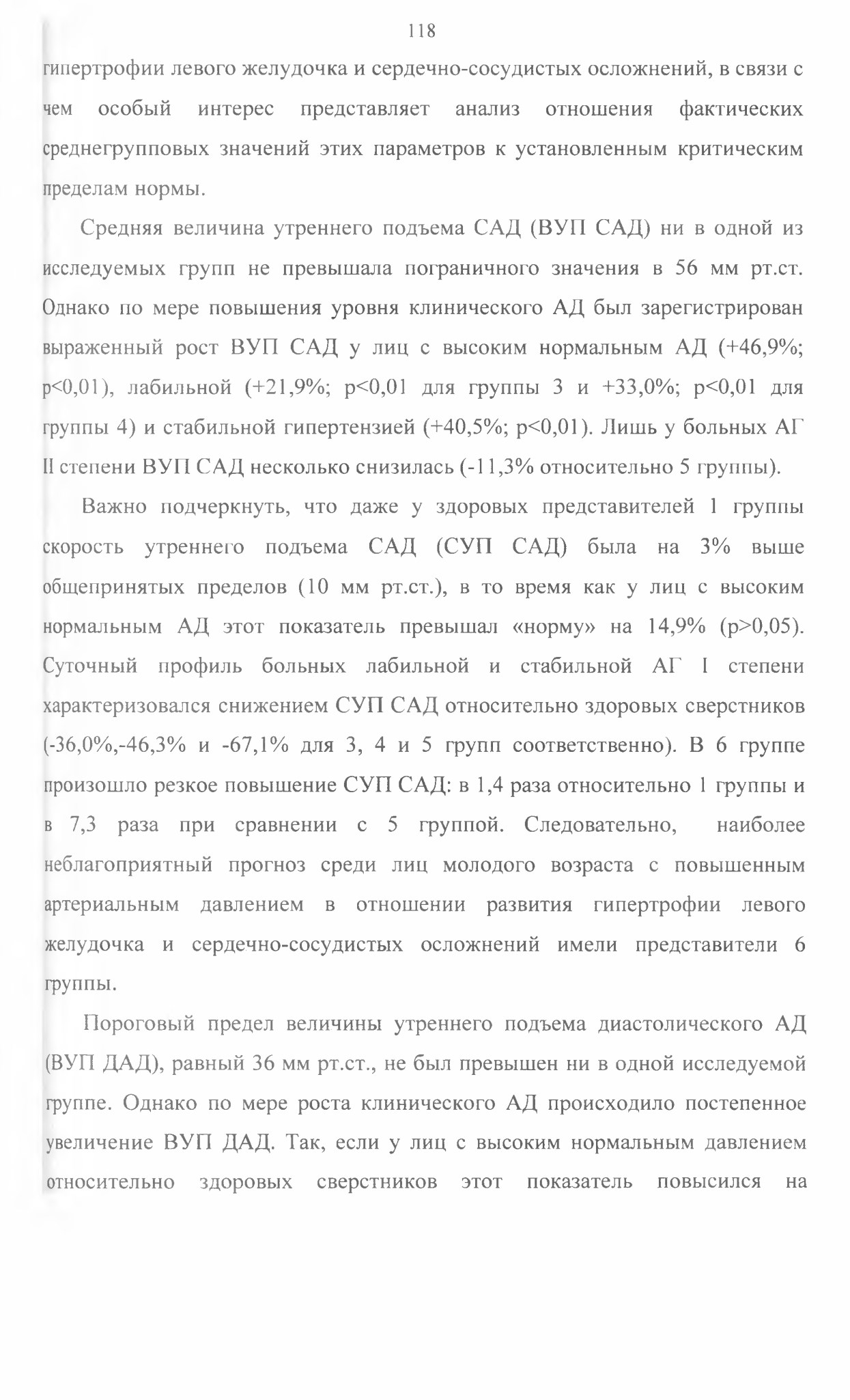 118

гипертрофии левого желудочка и сердечно-сосудистых осложнений, в связи с чем особый интерес представляет анализ отношения фактических среднегрупповых значений этих параметров к установленным критическим пределам нормы.

Средняя величина утреннего подъема САД (ВУП САД) ни в одной из исследуемых групп не превышала пограничного значения в 56 мм рт.ст. Однако по мере повышения уровня клинического АД был зарегистрирован выраженный рост ВУП САД у лиц с высоким нормальным АД (+46,9%; p<0,01), лабильной (+21,9%; p<0,01 для группы 3 и +33,0%; p<0,01 для группы 4) и стабильной гипертензией (+40,5%; p<0,01). Лишь у больных АГ II степени ВУП САД несколько снизилась (-11,3% относительно 5 группы).

Важно подчеркнуть, что даже у здоровых представителей 1 группы скорость утреннего подъема САД (СУП САД) была на 3% выше общепринятых пределов (10 мм рт.ст.), в то время как у лиц с высоким нормальным АД этот показатель превышал «норму» на 14,9% (p>0,05). Суточный профиль больных лабильной и стабильной АГ I степени характеризовался снижением СУП САД относительно здоровых сверстников (-36,0%,-46,3% и -67,1% для 3, 4 и 5 групп соответственно). В 6 группе произошло резкое повышение СУП САД: в 1,4 раза относительно 1 группы и в 7,3 раза при сравнении с 5 группой. Следовательно, наиболее неблагоприятный прогноз среди лиц молодого возраста с повышенным артериальным давлением в отношении развития гипертрофии левого желудочка и сердечно-сосудистых осложнений имели представители 6 группы.

Пороговый предел величины утреннего подъема диастолического АД (ВУП ДАД), равный 36 мм рт.ст., не был превышен ни в одной исследуемой группе. Однако по мере роста клинического АД происходило постепенное увеличение ВУП ДАД. Так, если у лиц с высоким нормальным давлением относительно здоровых сверстников этот показатель повысился на